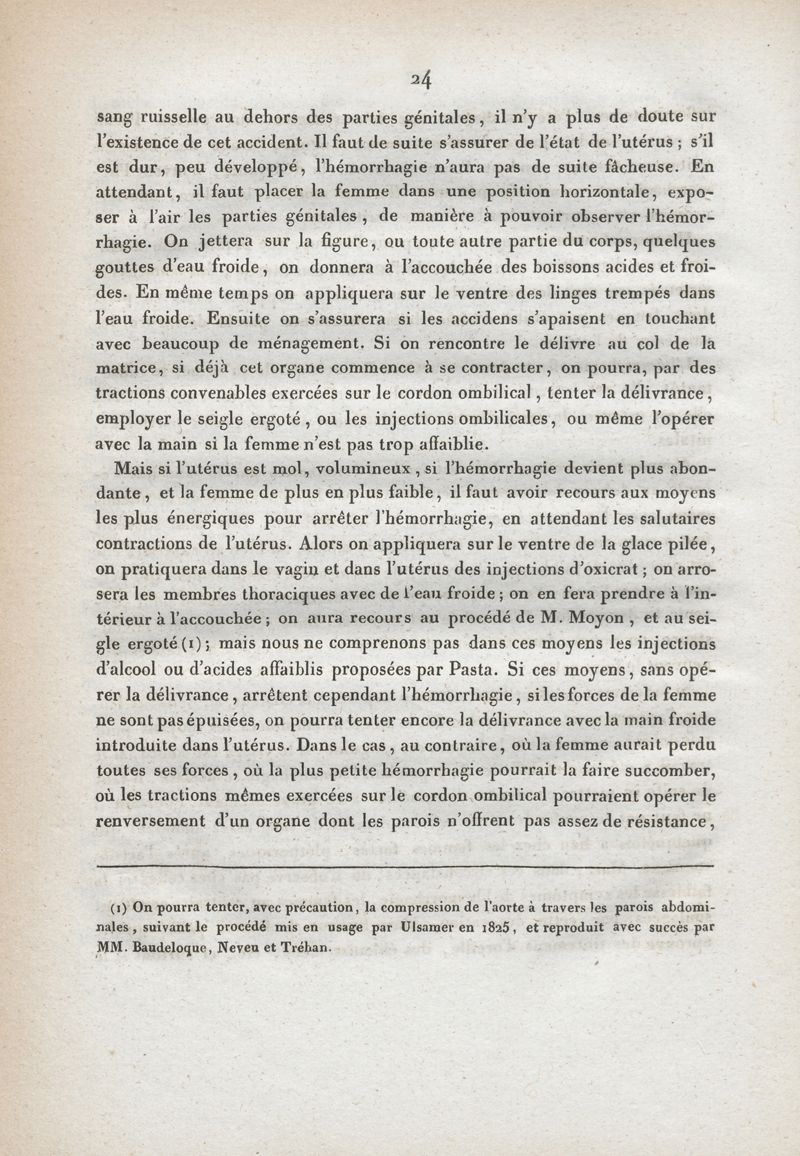 24

sang ruisselle au dehors des parties génitales, il n'y a plus de doute sur l'existence de cet accident. Il faut de suite s'assurer de l'état de l'utérus ; s'il est dur, peu développé, l'hémorrhagie n'aura pas de suite fâcheuse. En attendant, il faut placer la femme dans une position horizontale, exposer à l'air les parties génitales, de manière à pouvoir observer l'hémorrhagie. On jettera sur la figure, ou toute autre partie du corps, quelques gouttes d'eau froide, on donnera à l'accouchée des boissons acides et froides. En même temps on appliquera sur le ventre des linges trempés dans l'eau froide. Ensuite on s'assurera si les accidens s'apaisent en touchant avec beaucoup de ménagement. Si on rencontre le délivre au col de la matrice, si déjà cet organe commence à se contracter, on pourra, par des tractions convenables exercées sur le cordon ombilical, tenter la délivrance, employer le seigle ergoté, ou les injections ombilicales, ou même l'opérer avec la main si la femme n'est pas trop affaiblie.

Mais si l'utérus est mol, volumineux, si l'hémorrhagie devient plus abondante, et la femme de plus en plus faible, il faut avoir recours aux moyens les plus énergiques pour arrêter l'hémorrhagie, en attendant les salutaires contractions de l'utérus. Alors on appliquera sur le ventre de la glace pilée, on pratiquera dans le vagin et dans l'utérus des injections d'oxicrat ; on arrosera les membres thoraciques avec de l'eau froide ; on en fera prendre à l'intérieur à l'accouchée ; on aura recours au procédé de M. Moyon, et au seigle ergoté (1) ; mais nous ne comprenons pas dans ces moyens les injections d'alcool ou d'acides affaiblis proposées par Pasta. Si ces moyens, sans opérer la délivrance, arrêtent cependant l'hémorrhagie, si les forces de la femme ne sont pas épuisées, on pourra tenter encore la délivrance avec la main froide introduite dans l'utérus. Dans le cas, au contraire, où la femme aurait perdu toutes ses forces, où la plus petite hémorrhagie pourrait la faire succomber, où les tractions mêmes exercées sur le cordon ombilical pourraient opérer le renversement d'un organe dont les parois n'offrent pas assez de résistance,

(1) On pourra tenter, avec précaution, la compression de l'aorte à travers les parois abdominales, suivant le procédé mis en usage par Ulsamer en 1825, et reproduit avec succès par MM. Baudeloque, Neveu et Tréhan.